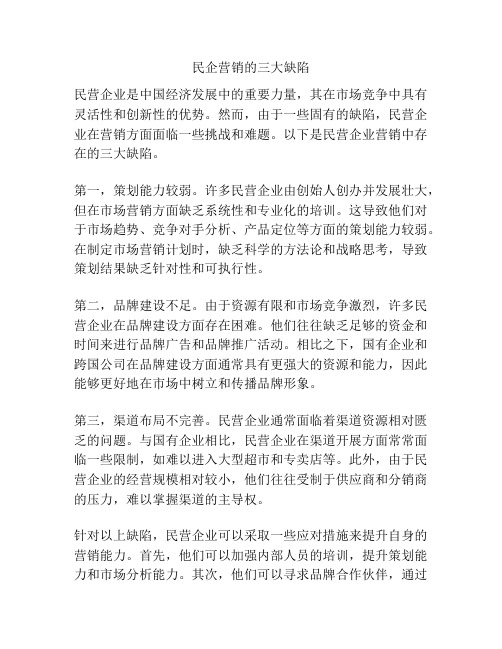 民企营销的三大缺陷

民营企业是中国经济发展中的重要力量，其在市场竞争中具有灵活性和创新性的优势。然而，由于一些固有的缺陷，民营企业在营销方面面临一些挑战和难题。以下是民营企业营销中存在的三大缺陷。

第一，策划能力较弱。许多民营企业由创始人创办并发展壮大，但在市场营销方面缺乏系统性和专业化的培训。这导致他们对于市场趋势、竞争对手分析、产品定位等方面的策划能力较弱。在制定市场营销计划时，缺乏科学的方法论和战略思考，导致策划结果缺乏针对性和可执行性。

第二，品牌建设不足。由于资源有限和市场竞争激烈，许多民营企业在品牌建设方面存在困难。他们往往缺乏足够的资金和时间来进行品牌广告和品牌推广活动。相比之下，国有企业和跨国公司在品牌建设方面通常具有更强大的资源和能力，因此能够更好地在市场中树立和传播品牌形象。

第三，渠道布局不完善。民营企业通常面临着渠道资源相对匮乏的问题。与国有企业相比，民营企业在渠道开展方面常常面临一些限制，如难以进入大型超市和专卖店等。此外，由于民营企业的经营规模相对较小，他们往往受制于供应商和分销商的压力，难以掌握渠道的主导权。

针对以上缺陷，民营企业可以采取一些应对措施来提升自身的营销能力。首先，他们可以加强内部人员的培训，提升策划能力和市场分析能力。其次，他们可以寻求品牌合作伙伴，通过